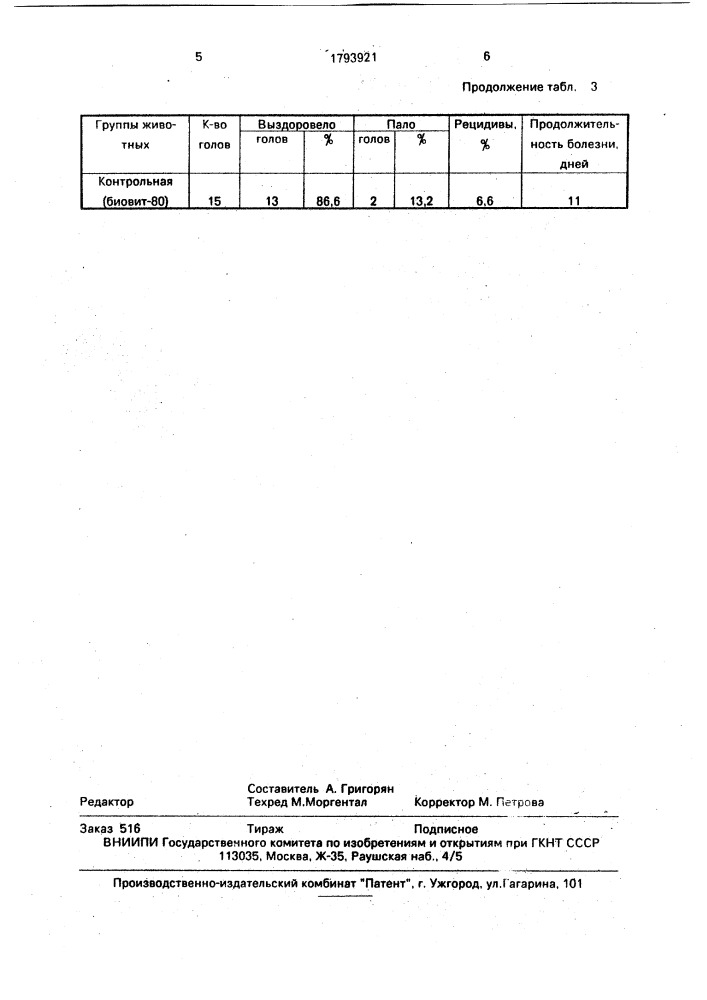 5 1793921 6

Продолжение табл. 3

| Группы животных | К-во голов | Выздоровело голов | Выздоровело % | Пало голов | Пало % | Рецидивы, % | Продолжительность болезни, дней |
|---|---|---|---|---|---|---|---|
| Контрольная (биовит-80) | 15 | 13 | 86,6 | 2 | 13,2 | 6,6 | 11 |

Редактор
Составитель А. Григорян
Техред М.Моргентал
Корректор М. Петрова

Заказ 516 Тираж Подписное
ВНИИПИ Государственного комитета по изобретениям и открытиям при ГКНТ СССР
113035, Москва, Ж-35, Раушская наб., 4/5

Производственно-издательский комбинат "Патент", г. Ужгород, ул.Гагарина, 101